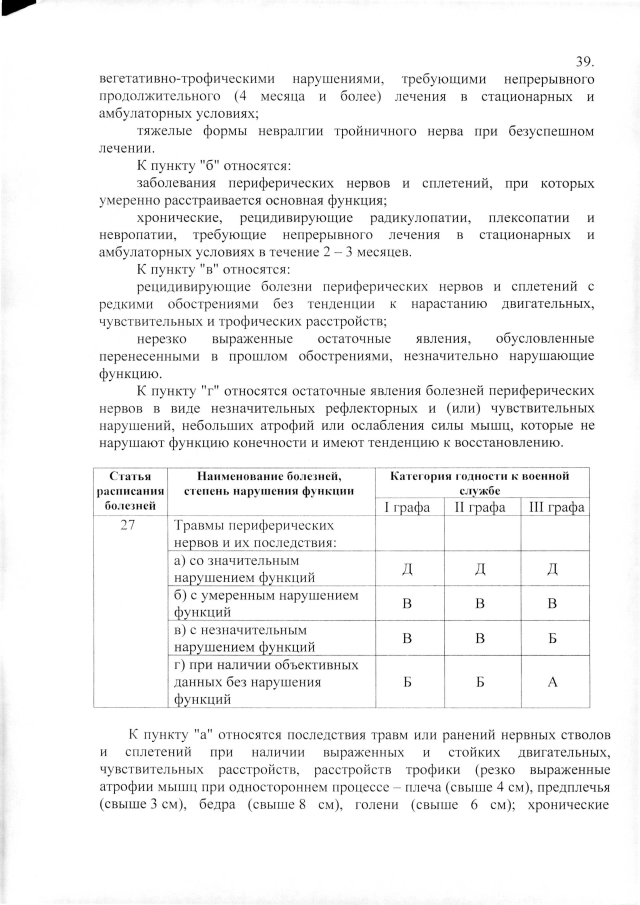 39.

вегетативно-трофическими нарушениями, требующими непрерывного продолжительного (4 месяца и более) лечения в стационарных и амбулаторных условиях;

тяжелые формы невралгии тройничного нерва при безуспешном лечении.

К пункту "б" относятся:

заболевания периферических нервов и сплетений, при которых умеренно расстраивается основная функция;

хронические, рецидивирующие радикулопатии, плексопатии и невропатии, требующие непрерывного лечения в стационарных и амбулаторных условиях в течение 2 – 3 месяцев.

К пункту "в" относятся:

рецидивирующие болезни периферических нервов и сплетений с редкими обострениями без тенденции к нарастанию двигательных, чувствительных и трофических расстройств;

нерезко выраженные остаточные явления, обусловленные перенесенными в прошлом обострениями, незначительно нарушающие функцию.

К пункту "г" относятся остаточные явления болезней периферических нервов в виде незначительных рефлекторных и (или) чувствительных нарушений, небольших атрофий или ослабления силы мышц, которые не нарушают функцию конечности и имеют тенденцию к восстановлению.

| Статья расписания болезней | Наименование болезней, степень нарушения функции | Категория годности к военной службе | | |
|---|---|---|---|---|
| | | I графа | II графа | III графа |
| 27 | Травмы периферических нервов и их последствия: | | | |
| | а) со значительным нарушением функций | Д | Д | Д |
| | б) с умеренным нарушением функций | В | В | В |
| | в) с незначительным нарушением функций | В | В | Б |
| | г) при наличии объективных данных без нарушения функций | Б | Б | А |

К пункту "а" относятся последствия травм или ранений нервных стволов и сплетений при наличии выраженных и стойких двигательных, чувствительных расстройств, расстройств трофики (резко выраженные атрофии мышц при одностороннем процессе – плеча (свыше 4 см), предплечья (свыше 3 см), бедра (свыше 8 см), голени (свыше 6 см); хронические